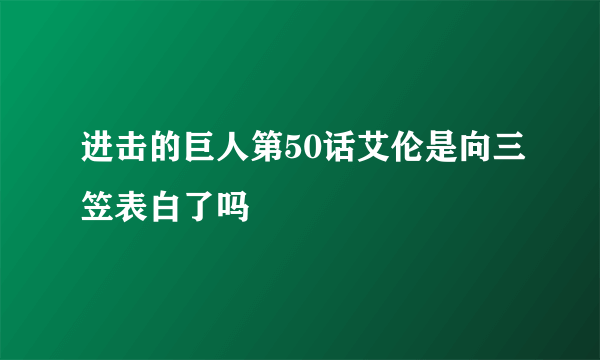 进击的巨人第50话艾伦是向三笠表白了吗